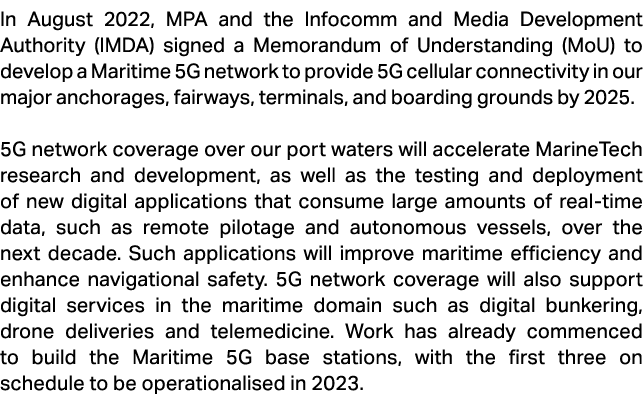 In August 2022, MPA and the Infocomm and Media Development Authority (IMDA) signed a Memorandum of Understanding (MoU) to develop a Maritime 5G network to provide 5G cellular connectivity in our major anchorages, fairways, terminals, and boarding grounds by 2025.

5G network coverage over our port waters will accelerate MarineTech research and development, as well as the testing and deployment of new digital applications that consume large amounts of real-time data, such as remote pilotage and autonomous vessels, over the next decade. Such applications will improve maritime efficiency and enhance navigational safety. 5G network coverage will also support digital services in the maritime domain such as digital bunkering, drone deliveries and telemedicine. Work has already commenced to build the Maritime 5G base stations, with the first three on schedule to be operationalised in 2023.